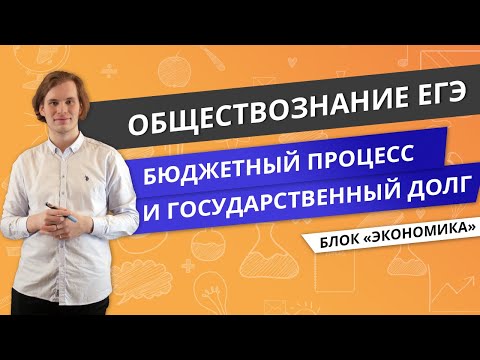 ОБЩЕСТВОЗНАНИЕ ЕГЭ

БЮДЖЕТНЫЙ ПРОЦЕСС И ГОСУДАРСТВЕННЫЙ ДОЛГ

БЛОК «ЭКОНОМИКА»